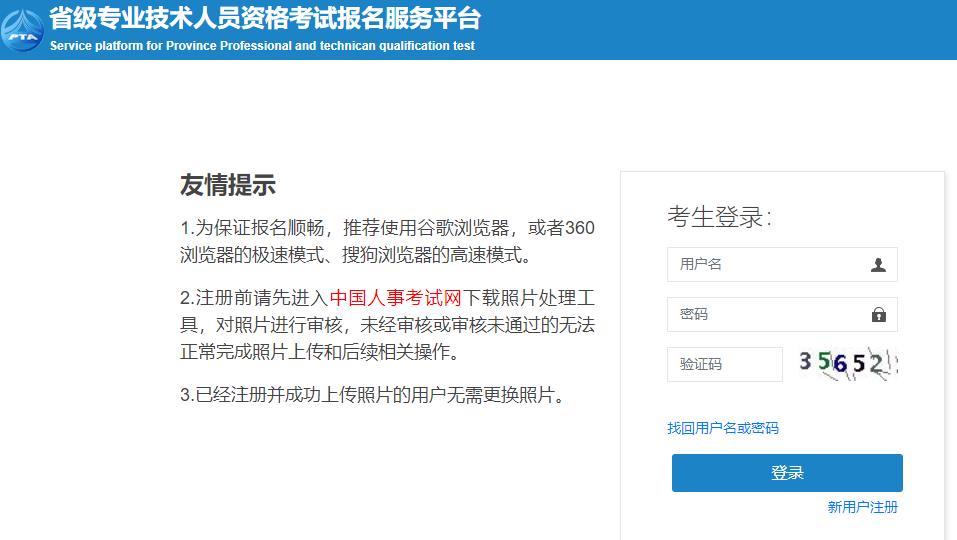 PTA

省级专业技术人员资格考试报名服务平台
Service platform for Province Professional and technican qualification test

友情提示

1.为保证报名顺畅，推荐使用谷歌浏览器，或者360浏览器的极速模式、搜狗浏览器的高速模式。

2.注册前请先进入中国人事考试网下载照片处理工具，对照片进行审核，未经审核或审核未通过的无法正常完成照片上传和后续相关操作。

3.已经注册并成功上传照片的用户无需更换照片。

考生登录：

用户名

密码

验证码

35652

找回用户名或密码

登录

新用户注册